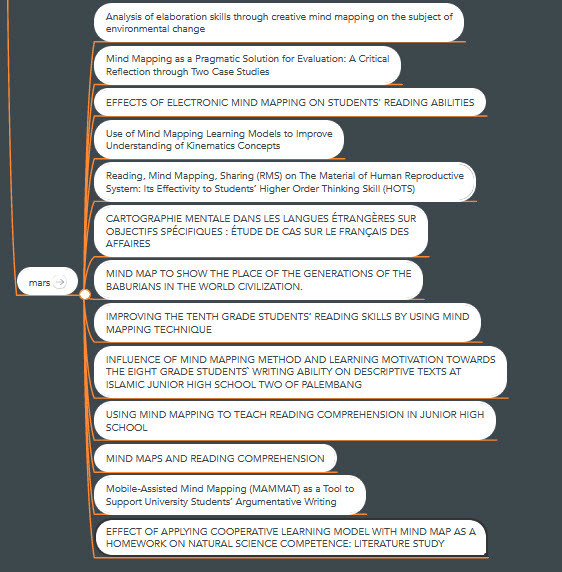 mars

Analysis of elaboration skills through creative mind mapping on the subject of environmental change

Mind Mapping as a Pragmatic Solution for Evaluation: A Critical Reflection through Two Case Studies

EFFECTS OF ELECTRONIC MIND MAPPING ON STUDENTS' READING ABILITIES

Use of Mind Mapping Learning Models to Improve Understanding of Kinematics Concepts

Reading, Mind Mapping, Sharing (RMS) on The Material of Human Reproductive System: Its Effectivity to Students' Higher Order Thinking Skill (HOTS)

CARTOGRAPHIE MENTALE DANS LES LANGUES ÉTRANGÈRES SUR OBJECTIFS SPÉCIFIQUES : ÉTUDE DE CAS SUR LE FRANÇAIS DES AFFAIRES

MIND MAP TO SHOW THE PLACE OF THE GENERATIONS OF THE BABURIANS IN THE WORLD CIVILIZATION.

IMPROVING THE TENTH GRADE STUDENTS' READING SKILLS BY USING MIND MAPPING TECHNIQUE

INFLUENCE OF MIND MAPPING METHOD AND LEARNING MOTIVATION TOWARDS THE EIGHT GRADE STUDENTS` WRITING ABILITY ON DESCRIPTIVE TEXTS AT ISLAMIC JUNIOR HIGH SCHOOL TWO OF PALEMBANG

USING MIND MAPPING TO TEACH READING COMPREHENSION IN JUNIOR HIGH SCHOOL

MIND MAPS AND READING COMPREHENSION

Mobile-Assisted Mind Mapping (MAMMAT) as a Tool to Support University Students' Argumentative Writing

EFFECT OF APPLYING COOPERATIVE LEARNING MODEL WITH MIND MAP AS A HOMEWORK ON NATURAL SCIENCE COMPETENCE: LITERATURE STUDY